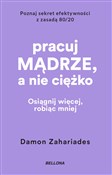 Poznaj sekret efektywności z zasadą 80/20

pracuj MĄDRZE, a nie ciężko

Osiągnij więcej, robiąc mniej

Damon Zahariades

BELLONA